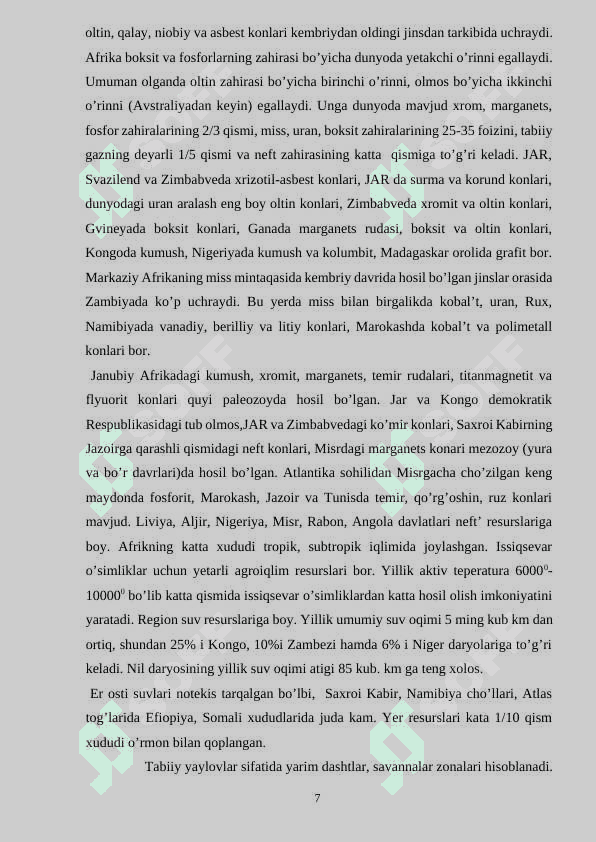 oltin, qalay, niobiy va asbest konlari kembriydan oldingi jinsdan tarkibida uchraydi. Afrika boksit va fosforlarning zahirasi bo'yicha dunyoda yetakchi o'rinni egallaydi. Umuman olganda oltin zahirasi bo'yicha birinchi o'rinni, olmos bo'yicha ikkinchi o'rinni (Avstraliyadan keyin) egallaydi. Unga dunyoda mavjud xrom, marganets, fosfor zahiralarining 2/3 qismi, miss, uran, boksit zahiralarining 25-35 foizini, tabiiy gazning deyarli 1/5 qismi va neft zahirasining katta qismiga to'g'ri keladi. JAR, Svazilend va Zimbabveda xrizotil-asbest konlari, JAR da surma va korund konlari, dunyodagi uran aralash eng boy oltin konlari, Zimbabveda xromit va oltin konlari, Gvineyada boksit konlari, Ganada marganets rudasi, boksit va oltin konlari, Kongoda kumush, Nigeriyada kumush va kolumbit, Madagaskar orolida grafit bor. Markaziy Afrikaning miss mintaqasida kembriy davrida hosil bo'lgan jinslar orasida Zambiyada ko'p uchraydi. Bu yerda miss bilan birgalikda kobal't, uran, Rux, Namibiyada vanadiy, berilliy va litiy konlari, Marokashda kobal't va polimetall konlari bor.

Janubiy Afrikadagi kumush, xromit, marganets, temir rudalari, titanmagnetit va flyuorit konlari quyi paleozoyda hosil bo'lgan. Jar va Kongo demokratik Respublikasidagi tub olmos,JAR va Zimbabvedagi ko'mir konlari, Saxroi Kabirning Jazoirga qarashli qismidagi neft konlari, Misrdagi marganets konari mezozoy (yura va bo'r davrlari)da hosil bo'lgan. Atlantika sohilidan Misrgacha cho'zilgan keng maydonda fosforit, Marokash, Jazoir va Tunisda temir, qo'rg'oshin, ruz konlari mavjud. Liviya, Aljir, Nigeriya, Misr, Rabon, Angola davlatlari neft' resurslariga boy. Afrikning katta xududi tropik, subtropik iqlimida joylashgan. Issiqsevar o'simliklar uchun yetarli agroiqlim resurslari bor. Yillik aktiv teperatura $6000^0$-$10000^0$ bo'lib katta qismida issiqsevar o'simliklardan katta hosil olish imkoniyatini yaratadi. Region suv resurslariga boy. Yillik umumiy suv oqimi 5 ming kub km dan ortiq, shundan 25% i Kongo, 10%i Zambezi hamda 6% i Niger daryolariga to'g'ri keladi. Nil daryosining yillik suv oqimi atigi 85 kub. km ga teng xolos.

Er osti suvlari notekis tarqalgan bo'lbi, Saxroi Kabir, Namibiya cho'llari, Atlas tog'larida Efiopiya, Somali xududlarida juda kam. Yer resurslari kata 1/10 qism xududi o'rmon bilan qoplangan.

Tabiiy yaylovlar sifatida yarim dashtlar, savannalar zonalari hisoblanadi.

7